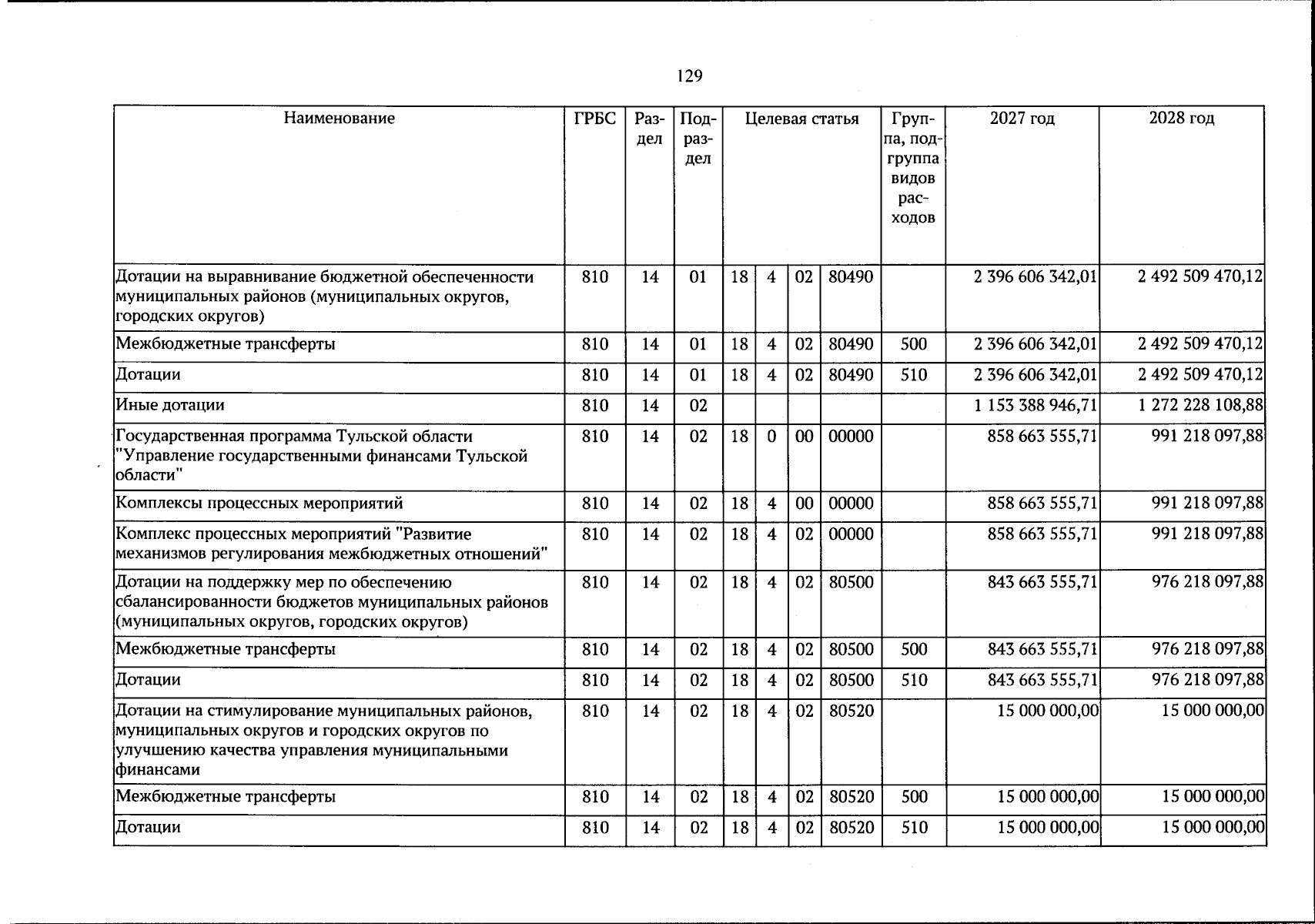 129

| Наименование | ГРБС | Раздел | Подраздел | Целевая статья | | | | Группа, подгруппа видов расходов | 2027 год | 2028 год |
|---|---|---|---|---|---|---|---|---|---|---|
| Дотации на выравнивание бюджетной обеспеченности муниципальных районов (муниципальных округов, городских округов) | 810 | 14 | 01 | 18 | 4 | 02 | 80490 | | 2 396 606 342,01 | 2 492 509 470,12 |
| Межбюджетные трансферты | 810 | 14 | 01 | 18 | 4 | 02 | 80490 | 500 | 2 396 606 342,01 | 2 492 509 470,12 |
| Дотации | 810 | 14 | 01 | 18 | 4 | 02 | 80490 | 510 | 2 396 606 342,01 | 2 492 509 470,12 |
| Иные дотации | 810 | 14 | 02 | | | | | | 1 153 388 946,71 | 1 272 228 108,88 |
| Государственная программа Тульской области "Управление государственными финансами Тульской области" | 810 | 14 | 02 | 18 | 0 | 00 | 00000 | | 858 663 555,71 | 991 218 097,88 |
| Комплексы процессных мероприятий | 810 | 14 | 02 | 18 | 4 | 00 | 00000 | | 858 663 555,71 | 991 218 097,88 |
| Комплекс процессных мероприятий "Развитие механизмов регулирования межбюджетных отношений" | 810 | 14 | 02 | 18 | 4 | 02 | 00000 | | 858 663 555,71 | 991 218 097,88 |
| Дотации на поддержку мер по обеспечению сбалансированности бюджетов муниципальных районов (муниципальных округов, городских округов) | 810 | 14 | 02 | 18 | 4 | 02 | 80500 | | 843 663 555,71 | 976 218 097,88 |
| Межбюджетные трансферты | 810 | 14 | 02 | 18 | 4 | 02 | 80500 | 500 | 843 663 555,71 | 976 218 097,88 |
| Дотации | 810 | 14 | 02 | 18 | 4 | 02 | 80500 | 510 | 843 663 555,71 | 976 218 097,88 |
| Дотации на стимулирование муниципальных районов, муниципальных округов и городских округов по улучшению качества управления муниципальными финансами | 810 | 14 | 02 | 18 | 4 | 02 | 80520 | | 15 000 000,00 | 15 000 000,00 |
| Межбюджетные трансферты | 810 | 14 | 02 | 18 | 4 | 02 | 80520 | 500 | 15 000 000,00 | 15 000 000,00 |
| Дотации | 810 | 14 | 02 | 18 | 4 | 02 | 80520 | 510 | 15 000 000,00 | 15 000 000,00 |